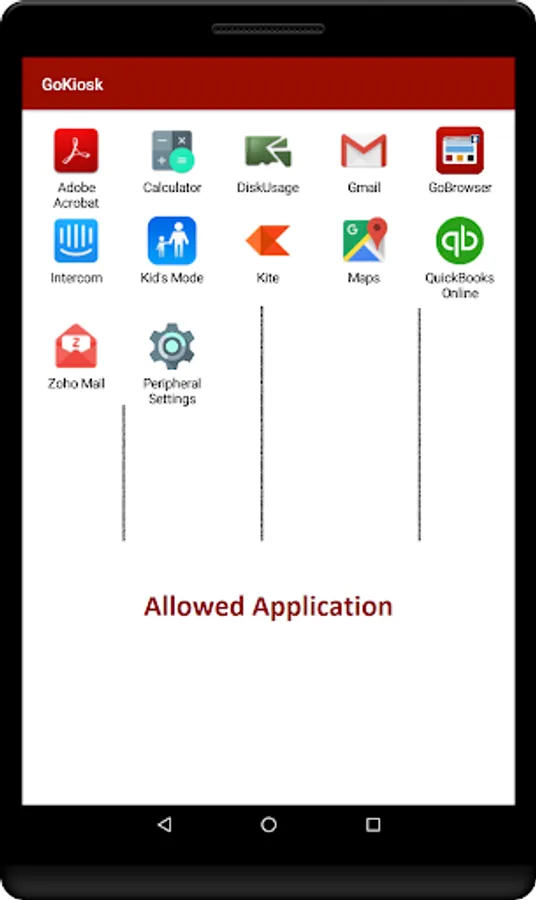 GoKiosk

Adobe Acrobat
Calculator
DiskUsage
Gmail
GoBrowser
Intercom
Kid's Mode
Kite
Maps
QuickBooks Online
Zoho Mail
Peripheral Settings

Allowed Application